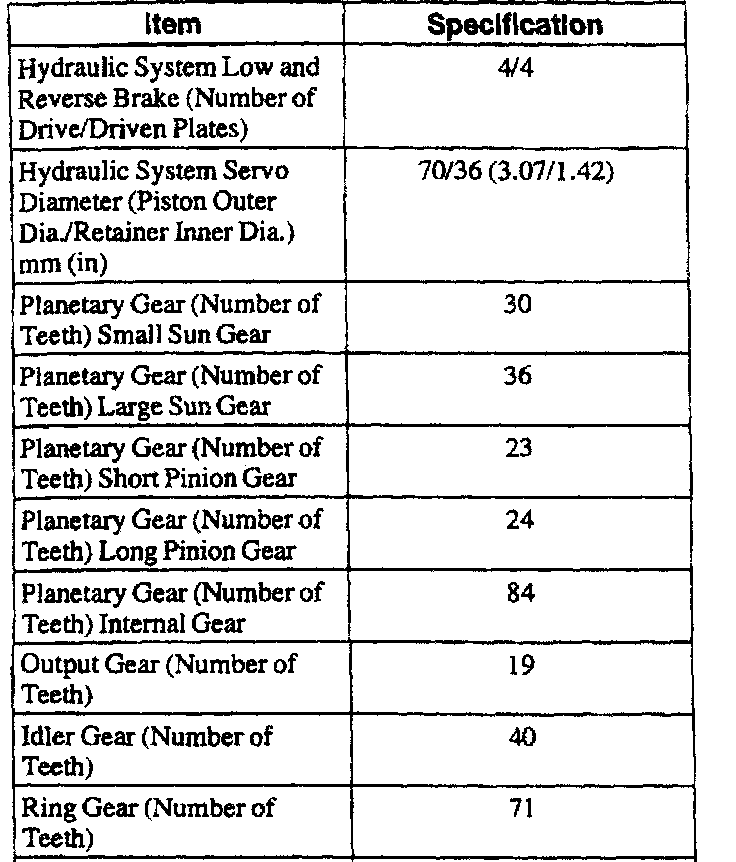 | Item | Specification |
|---|---|
| Hydraulic System Low and Reverse Brake (Number of Drive/Driven Plates) | 4/4 |
| Hydraulic System Servo Diameter (Piston Outer Dia./Retainer Inner Dia.) mm (in) | 70/36 (3.07/1.42) |
| Planetary Gear (Number of Teeth) Small Sun Gear | 30 |
| Planetary Gear (Number of Teeth) Large Sun Gear | 36 |
| Planetary Gear (Number of Teeth) Short Pinion Gear | 23 |
| Planetary Gear (Number of Teeth) Long Pinion Gear | 24 |
| Planetary Gear (Number of Teeth) Internal Gear | 84 |
| Output Gear (Number of Teeth) | 19 |
| Idler Gear (Number of Teeth) | 40 |
| Ring Gear (Number of Teeth) | 71 |